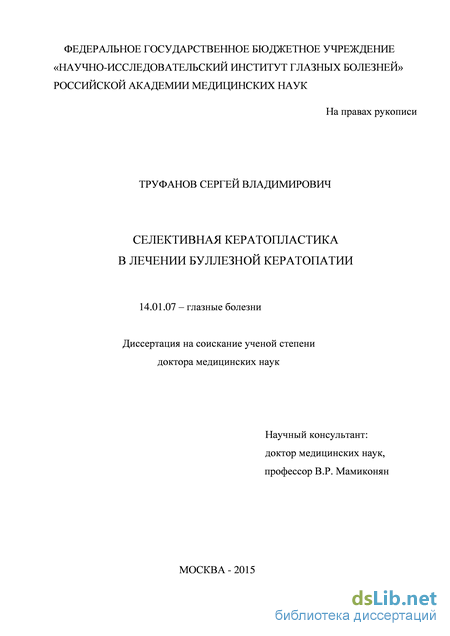 ФЕДЕРАЛЬНОЕ ГОСУДАРСТВЕННОЕ БЮДЖЕТНОЕ УЧРЕЖДЕНИЕ «НАУЧНО-ИССЛЕДОВАТЕЛЬСКИЙ ИНСТИТУТ ГЛАЗНЫХ БОЛЕЗНЕЙ» РОССИЙСКОЙ АКАДЕМИИ МЕДИЦИНСКИХ НАУК

На правах рукописи

ТРУФАНОВ СЕРГЕЙ ВЛАДИМИРОВИЧ

СЕЛЕКТИВНАЯ КЕРАТОПЛАСТИКА
В ЛЕЧЕНИИ БУЛЛЕЗНОЙ КЕРАТОПАТИИ

14.01.07 – глазные болезни

Диссертация на соискание ученой степени
доктора медицинских наук

Научный консультант:
доктор медицинских наук,
профессор В.Р. Мамиконян

МОСКВА - 2015

dsLib.net
библиотека диссертаций